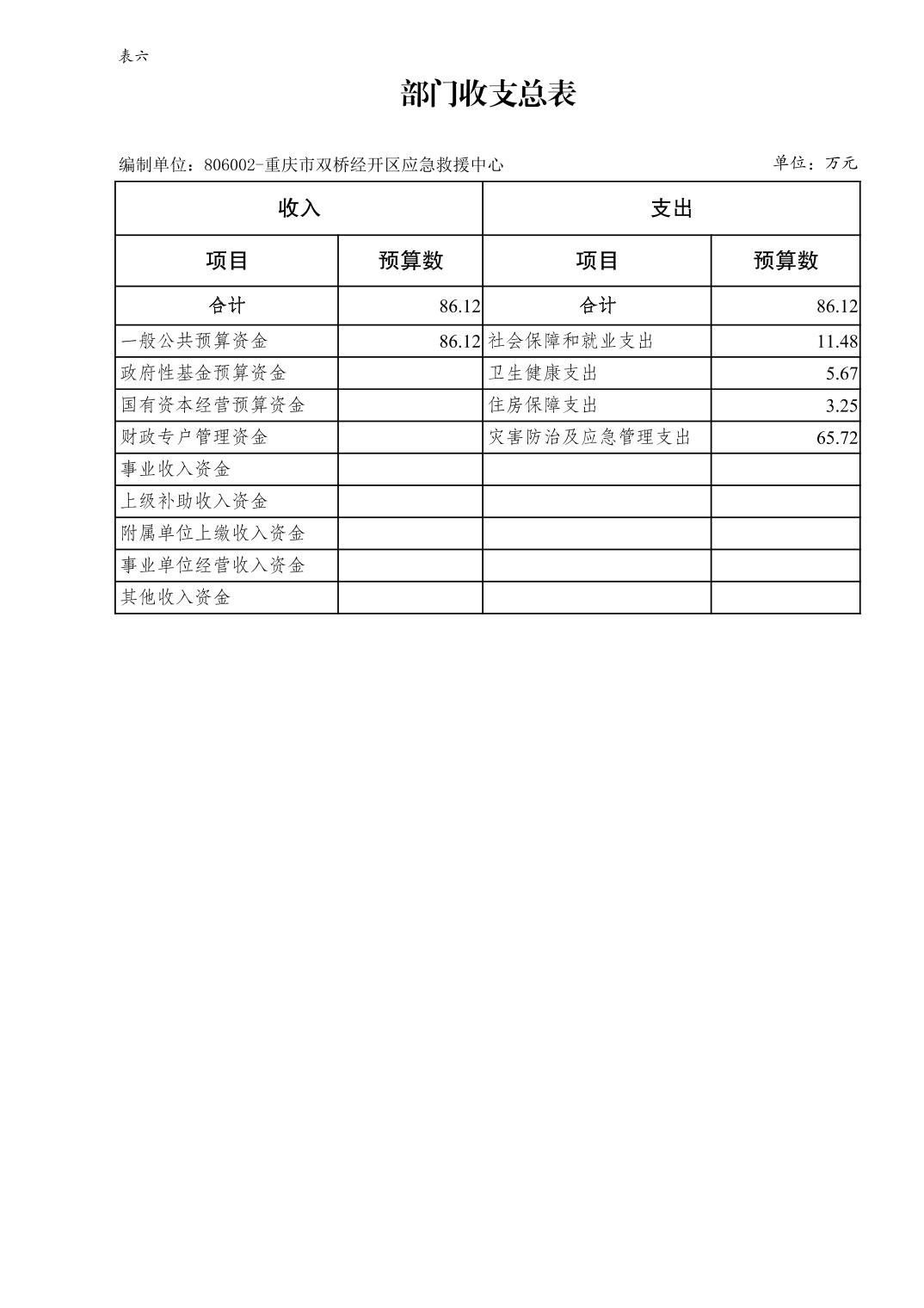 表六

部门收支总表

编制单位：806002-重庆市双桥经开区应急救援中心

单位：万元

| 收入 | | 支出 | |
|---|---|---|---|
| 项目 | 预算数 | 项目 | 预算数 |
| 合计 | 86.12 | 合计 | 86.12 |
| 一般公共预算资金 | 86.12 | 社会保障和就业支出 | 11.48 |
| 政府性基金预算资金 | | 卫生健康支出 | 5.67 |
| 国有资本经营预算资金 | | 住房保障支出 | 3.25 |
| 财政专户管理资金 | | 灾害防治及应急管理支出 | 65.72 |
| 事业收入资金 | | | |
| 上级补助收入资金 | | | |
| 附属单位上缴收入资金 | | | |
| 事业单位经营收入资金 | | | |
| 其他收入资金 | | | |